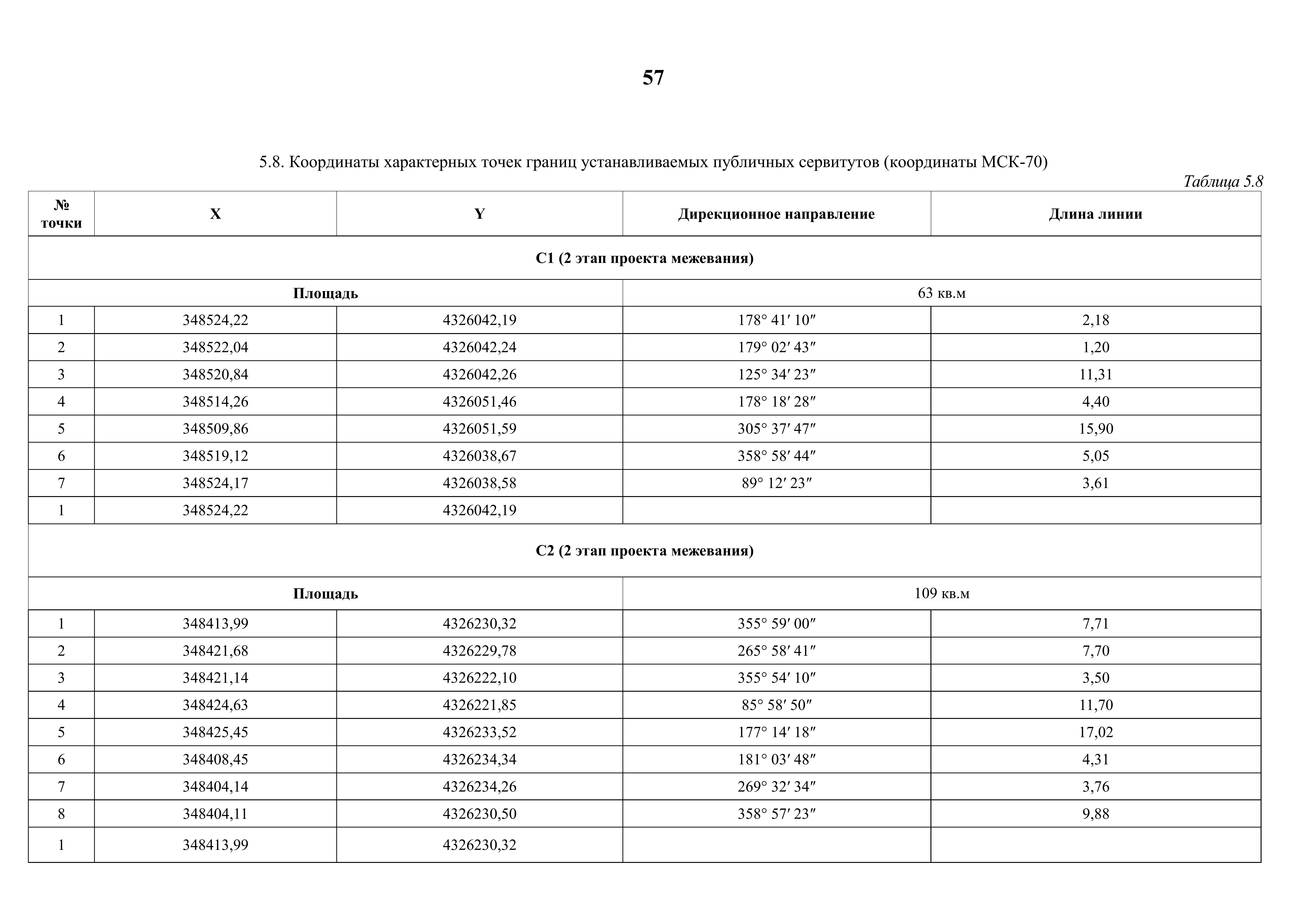 57

5.8. Координаты характерных точек границ устанавливаемых публичных сервитутов (координаты МСК-70)

Таблица 5.8

| № точки | X | Y | Дирекционное направление | Длина линии |
|---|---|---|---|---|
| С1 (2 этап проекта межевания) | | | | |
| Площадь | | | 63 кв.м | |
| 1 | 348524,22 | 4326042,19 | 178° 41′ 10″ | 2,18 |
| 2 | 348522,04 | 4326042,24 | 179° 02′ 43″ | 1,20 |
| 3 | 348520,84 | 4326042,26 | 125° 34′ 23″ | 11,31 |
| 4 | 348514,26 | 4326051,46 | 178° 18′ 28″ | 4,40 |
| 5 | 348509,86 | 4326051,59 | 305° 37′ 47″ | 15,90 |
| 6 | 348519,12 | 4326038,67 | 358° 58′ 44″ | 5,05 |
| 7 | 348524,17 | 4326038,58 | 89° 12′ 23″ | 3,61 |
| 1 | 348524,22 | 4326042,19 | | |
| С2 (2 этап проекта межевания) | | | | |
| Площадь | | | 109 кв.м | |
| 1 | 348413,99 | 4326230,32 | 355° 59′ 00″ | 7,71 |
| 2 | 348421,68 | 4326229,78 | 265° 58′ 41″ | 7,70 |
| 3 | 348421,14 | 4326222,10 | 355° 54′ 10″ | 3,50 |
| 4 | 348424,63 | 4326221,85 | 85° 58′ 50″ | 11,70 |
| 5 | 348425,45 | 4326233,52 | 177° 14′ 18″ | 17,02 |
| 6 | 348408,45 | 4326234,34 | 181° 03′ 48″ | 4,31 |
| 7 | 348404,14 | 4326234,26 | 269° 32′ 34″ | 3,76 |
| 8 | 348404,11 | 4326230,50 | 358° 57′ 23″ | 9,88 |
| 1 | 348413,99 | 4326230,32 | | |